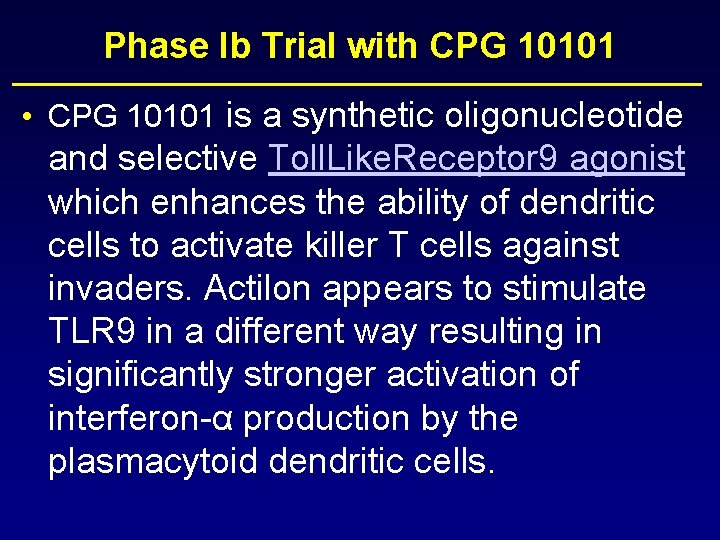 Phase Ib Trial with CPG 10101

• CPG 10101 is a synthetic oligonucleotide and selective TollLikeReceptor9 agonist which enhances the ability of dendritic cells to activate killer T cells against invaders. Actilon appears to stimulate TLR9 in a different way resulting in significantly stronger activation of interferon-α production by the plasmacytoid dendritic cells.